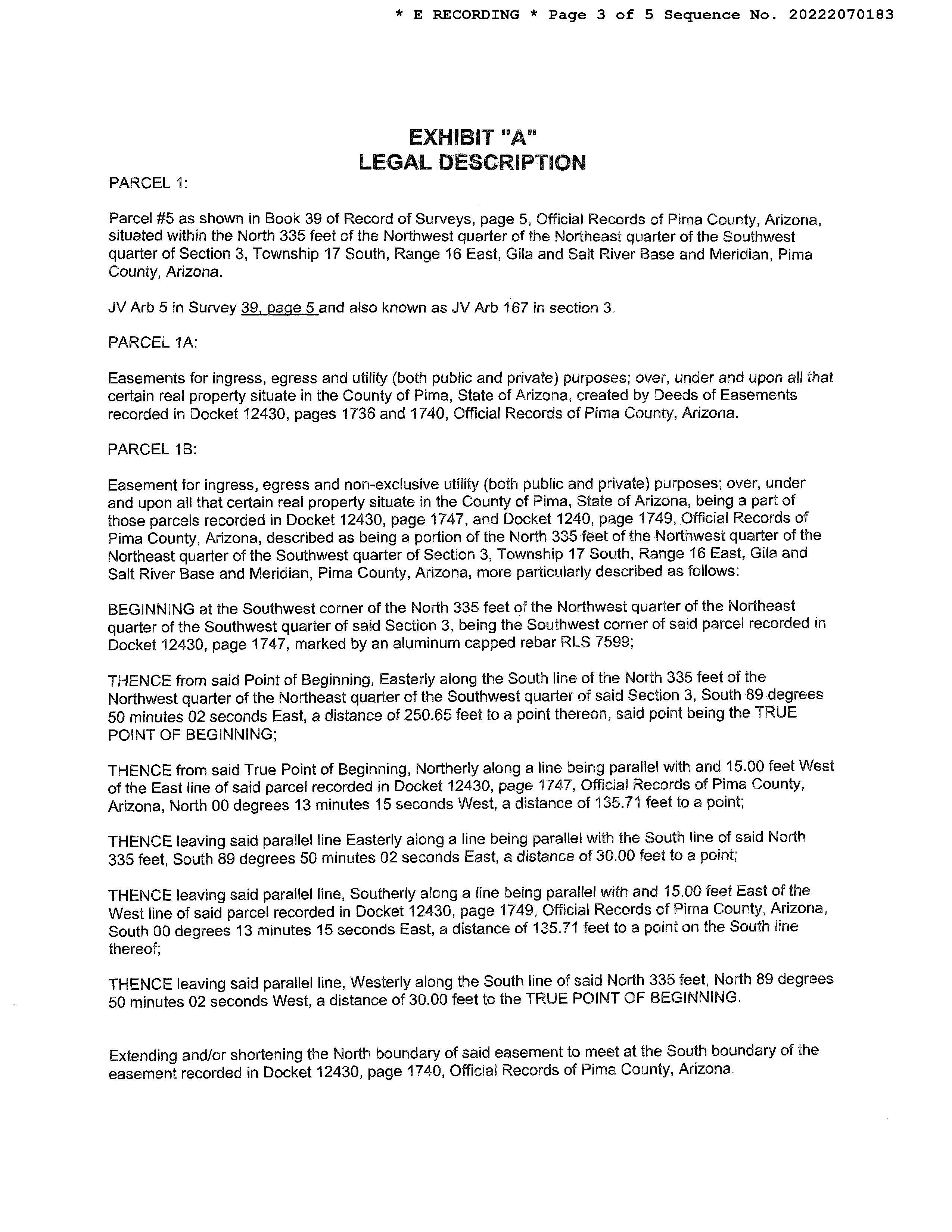 * E RECORDING * Page 3 of 5 Sequence No. 20222070183

EXHIBIT "A"
LEGAL DESCRIPTION

PARCEL 1:

Parcel #5 as shown in Book 39 of Record of Surveys, page 5, Official Records of Pima County, Arizona, situated within the North 335 feet of the Northwest quarter of the Northeast quarter of the Southwest quarter of Section 3, Township 17 South, Range 16 East, Gila and Salt River Base and Meridian, Pima County, Arizona.

JV Arb 5 in Survey 39, page 5 and also known as JV Arb 167 in section 3.

PARCEL 1A:

Easements for ingress, egress and utility (both public and private) purposes; over, under and upon all that certain real property situate in the County of Pima, State of Arizona, created by Deeds of Easements recorded in Docket 12430, pages 1736 and 1740, Official Records of Pima County, Arizona.

PARCEL 1B:

Easement for ingress, egress and non-exclusive utility (both public and private) purposes; over, under and upon all that certain real property situate in the County of Pima, State of Arizona, being a part of those parcels recorded in Docket 12430, page 1747, and Docket 1240, page 1749, Official Records of Pima County, Arizona, described as being a portion of the North 335 feet of the Northwest quarter of the Northeast quarter of the Southwest quarter of Section 3, Township 17 South, Range 16 East, Gila and Salt River Base and Meridian, Pima County, Arizona, more particularly described as follows:

BEGINNING at the Southwest corner of the North 335 feet of the Northwest quarter of the Northeast quarter of the Southwest quarter of said Section 3, being the Southwest corner of said parcel recorded in Docket 12430, page 1747, marked by an aluminum capped rebar RLS 7599;

THENCE from said Point of Beginning, Easterly along the South line of the North 335 feet of the Northwest quarter of the Northeast quarter of the Southwest quarter of said Section 3, South 89 degrees 50 minutes 02 seconds East, a distance of 250.65 feet to a point thereon, said point being the TRUE POINT OF BEGINNING;

THENCE from said True Point of Beginning, Northerly along a line being parallel with and 15.00 feet West of the East line of said parcel recorded in Docket 12430, page 1747, Official Records of Pima County, Arizona, North 00 degrees 13 minutes 15 seconds West, a distance of 135.71 feet to a point;

THENCE leaving said parallel line Easterly along a line being parallel with the South line of said North 335 feet, South 89 degrees 50 minutes 02 seconds East, a distance of 30.00 feet to a point;

THENCE leaving said parallel line, Southerly along a line being parallel with and 15.00 feet East of the West line of said parcel recorded in Docket 12430, page 1749, Official Records of Pima County, Arizona, South 00 degrees 13 minutes 15 seconds East, a distance of 135.71 feet to a point on the South line thereof;

THENCE leaving said parallel line, Westerly along the South line of said North 335 feet, North 89 degrees 50 minutes 02 seconds West, a distance of 30.00 feet to the TRUE POINT OF BEGINNING.

Extending and/or shortening the North boundary of said easement to meet at the South boundary of the easement recorded in Docket 12430, page 1740, Official Records of Pima County, Arizona.